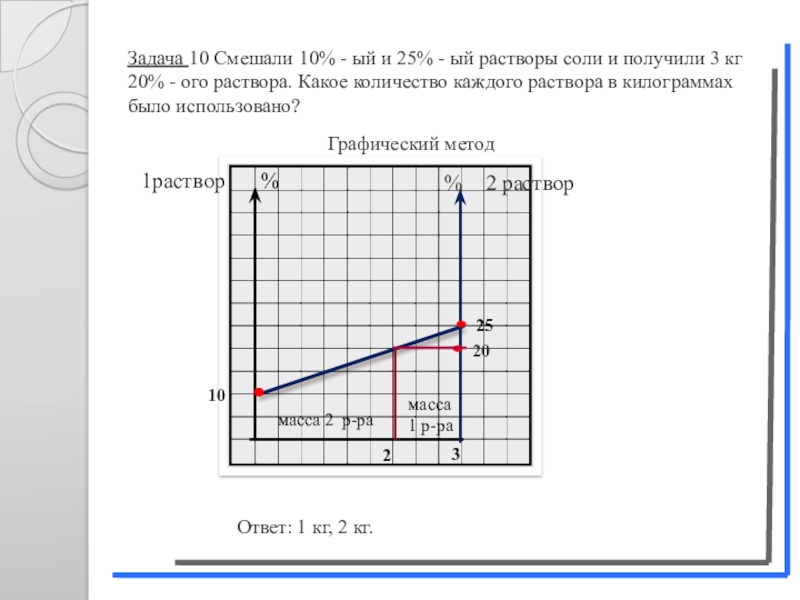 Задача 10 Смешали 10% - ый и 25% - ый растворы соли и получили 3 кг 20% - ого раствора. Какое количество каждого раствора в килограммах было использовано?

Графический метод

1раствор

%

%

2 раствор

25

20

10

масса 2 р-ра

масса 1 р-ра

2

3

Ответ: 1 кг, 2 кг.